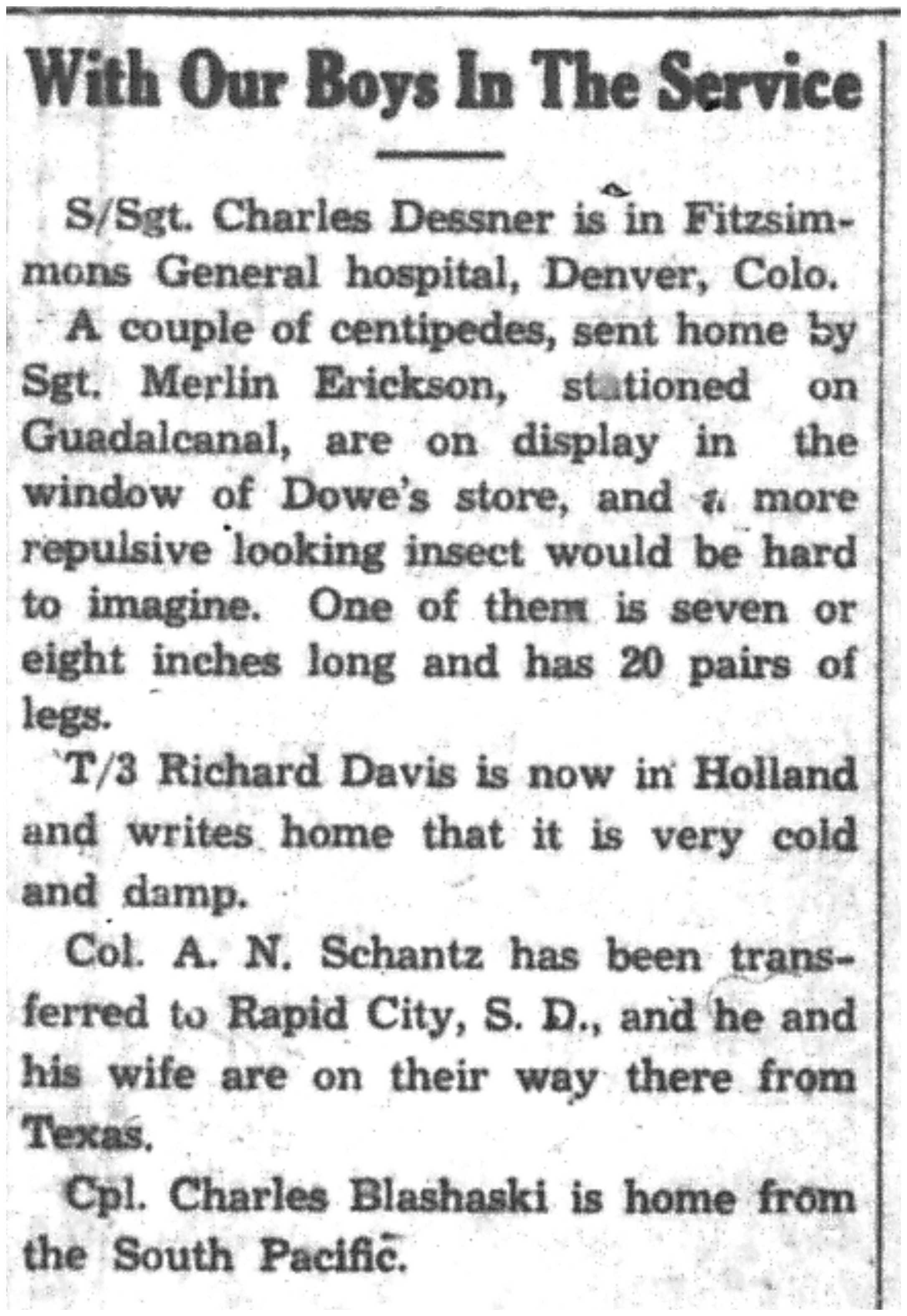 With Our Boys In The Service

S/Sgt. Charles Dessner is in Fitzsimmons General hospital, Denver, Colo.

A couple of centipedes, sent home by Sgt. Merlin Erickson, stationed on Guadalcanal, are on display in the window of Dowe's store, and a more repulsive looking insect would be hard to imagine. One of them is seven or eight inches long and has 20 pairs of legs.

T/3 Richard Davis is now in Holland and writes home that it is very cold and damp.

Col. A. N. Schantz has been transferred to Rapid City, S. D., and he and his wife are on their way there from Texas.

Cpl. Charles Blashaski is home from the South Pacific.